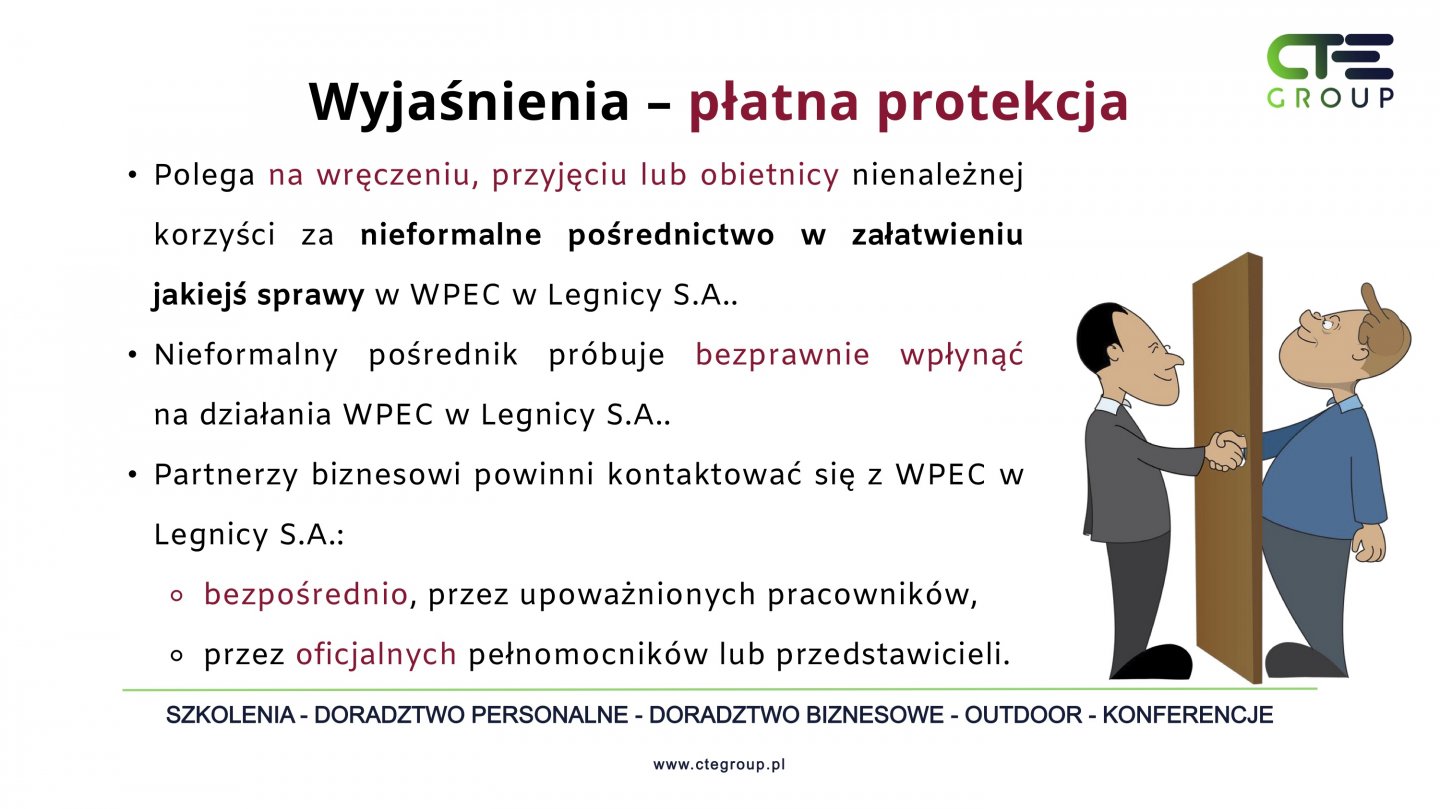 CTE GROUP

Wyjaśnienia – płatna protekcja

• Polega na wręczeniu, przyjęciu lub obietnicy nienależnej korzyści za nieformalne pośrednictwo w załatwieniu jakiejś sprawy w WPEC w Legnicy S.A..

• Nieformalny pośrednik próbuje bezprawnie wpłynąć na działania WPEC w Legnicy S.A..

• Partnerzy biznesowi powinni kontaktować się z WPEC w Legnicy S.A.:
   ◦ bezpośrednio, przez upoważnionych pracowników,
   ◦ przez oficjalnych pełnomocników lub przedstawicieli.

SZKOLENIA - DORADZTWO PERSONALNE - DORADZTWO BIZNESOWE - OUTDOOR - KONFERENCJE

www.ctegroup.pl